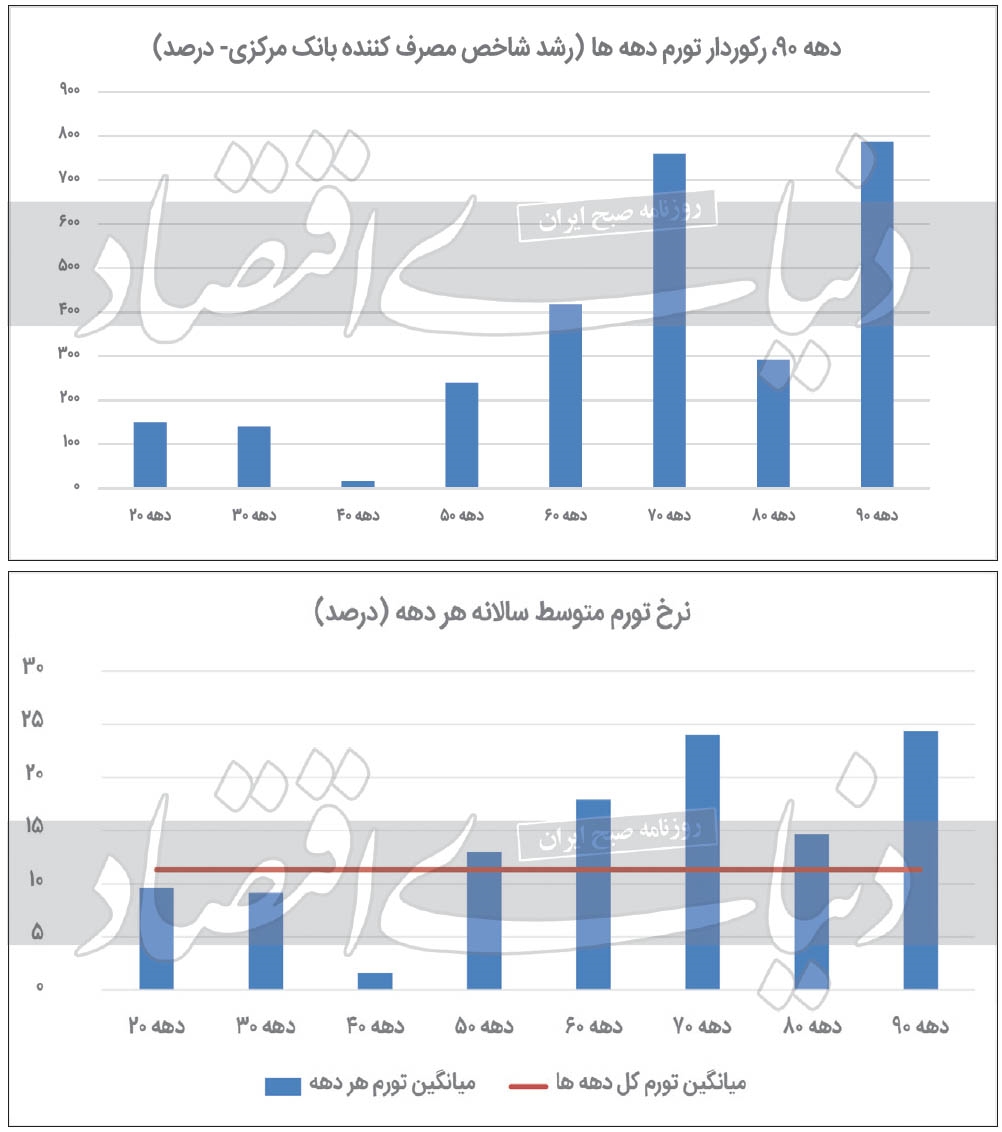 دهه ۹۰، رکوردار تورم دهه ها (رشد شاخص مصرف کننده بانک مرکزی- درصد)

۹۰۰
۸۰۰
۷۰۰
۶۰۰
۵۰۰
۴۰۰
۳۰۰
۲۰۰
۱۰۰
۰

دهه ۲۰ دهه ۳۰ دهه ۴۰ دهه ۵۰ دهه ۶۰ دهه ۷۰ دهه ۸۰ دهه ۹۰

دنیای اقتصاد
روزنامه صبح ایران

نرخ تورم متوسط سالانه هر دهه (درصد)

۳۰
۲۵
۲۰
۱۵
۱۰
۵
۰

دهه ۲۰ دهه ۳۰ دهه ۴۰ دهه ۵۰ دهه ۶۰ دهه ۷۰ دهه ۸۰ دهه ۹۰

میانگین تورم هر دهه میانگین تورم کل دهه ها

دنیای اقتصاد
روزنامه صبح ایران